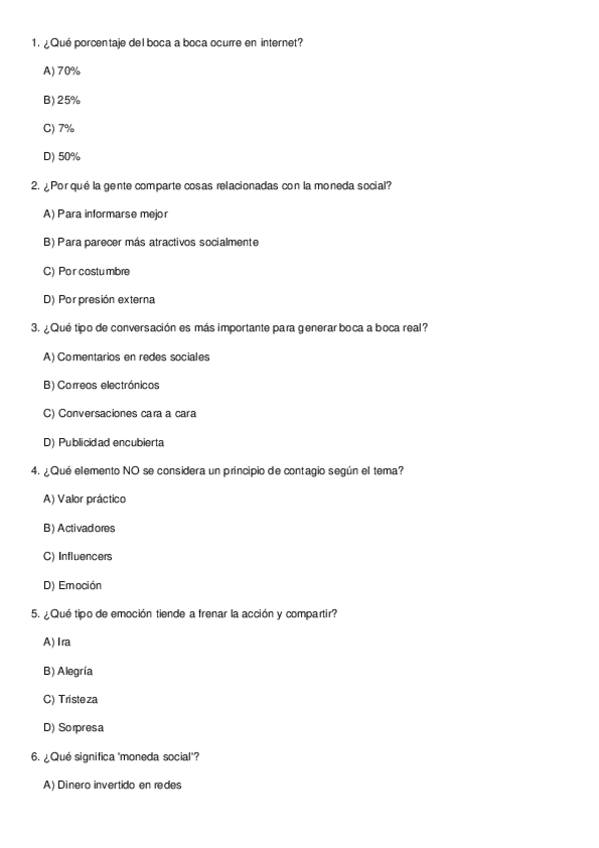 1. ¿Qué porcentaje del boca a boca ocurre en internet?

A) 70%

B) 25%

C) 7%

D) 50%

2. ¿Por qué la gente comparte cosas relacionadas con la moneda social?

A) Para informarse mejor

B) Para parecer más atractivos socialmente

C) Por costumbre

D) Por presión externa

3. ¿Qué tipo de conversación es más importante para generar boca a boca real?

A) Comentarios en redes sociales

B) Correos electrónicos

C) Conversaciones cara a cara

D) Publicidad encubierta

4. ¿Qué elemento NO se considera un principio de contagio según el tema?

A) Valor práctico

B) Activadores

C) Influencers

D) Emoción

5. ¿Qué tipo de emoción tiende a frenar la acción y compartir?

A) Ira

B) Alegría

C) Tristeza

D) Sorpresa

6. ¿Qué significa 'moneda social'?

A) Dinero invertido en redes